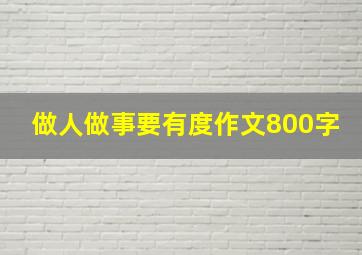 做人做事要有度作文800字